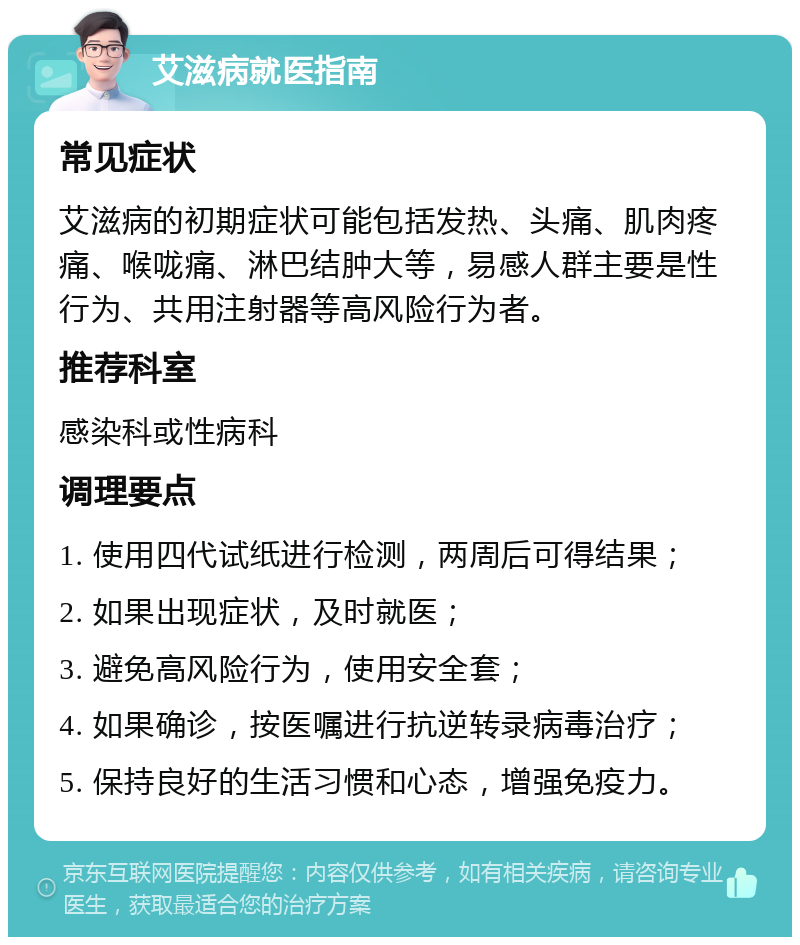 艾滋病就医指南

常见症状

艾滋病的初期症状可能包括发热、头痛、肌肉疼痛、喉咙痛、淋巴结肿大等，易感人群主要是性行为、共用注射器等高风险行为者。

推荐科室

感染科或性病科

调理要点

1. 使用四代试纸进行检测，两周后可得结果；

2. 如果出现症状，及时就医；

3. 避免高风险行为，使用安全套；

4. 如果确诊，按医嘱进行抗逆转录病毒治疗；

5. 保持良好的生活习惯和心态，增强免疫力。

京东互联网医院提醒您：内容仅供参考，如有相关疾病，请咨询专业医生，获取最适合您的治疗方案